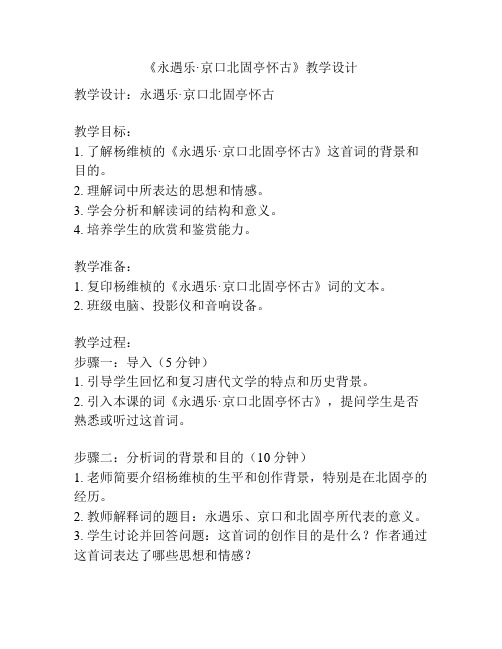 《永遇乐·京口北固亭怀古》教学设计

教学设计：永遇乐·京口北固亭怀古

教学目标：
1. 了解杨维桢的《永遇乐·京口北固亭怀古》这首词的背景和目的。
2. 理解词中所表达的思想和情感。
3. 学会分析和解读词的结构和意义。
4. 培养学生的欣赏和鉴赏能力。

教学准备：
1. 复印杨维桢的《永遇乐·京口北固亭怀古》词的文本。
2. 班级电脑、投影仪和音响设备。

教学过程：
步骤一：导入（5 分钟）
1. 引导学生回忆和复习唐代文学的特点和历史背景。
2. 引入本课的词《永遇乐·京口北固亭怀古》，提问学生是否熟悉或听过这首词。

步骤二：分析词的背景和目的（10 分钟）
1. 老师简要介绍杨维桢的生平和创作背景，特别是在北固亭的经历。
2. 教师解释词的题目：永遇乐、京口和北固亭所代表的意义。
3. 学生讨论并回答问题：这首词的创作目的是什么？作者通过这首词表达了哪些思想和情感？